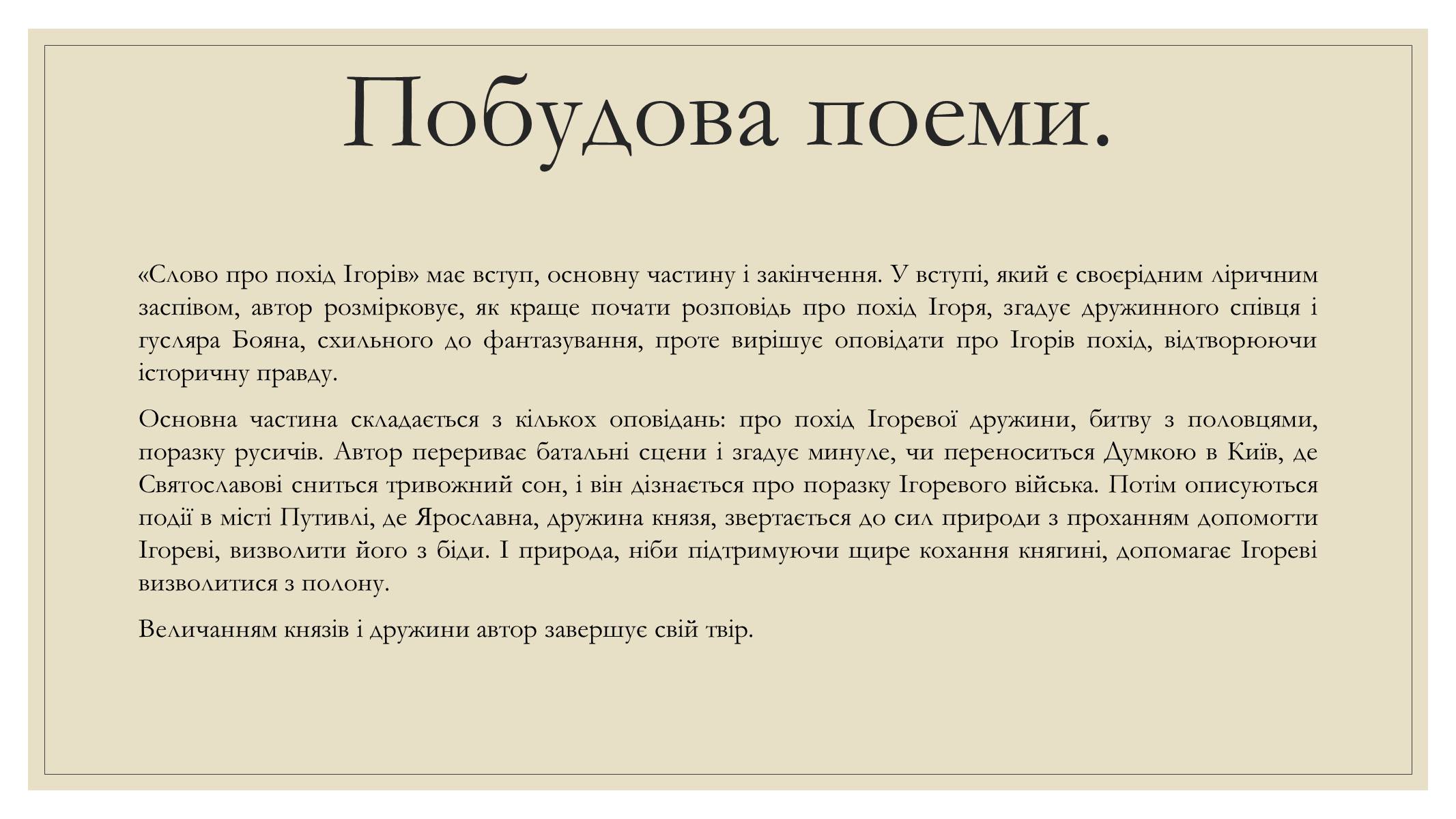 Побудова поеми.

«Слово про похід Ігорів» має вступ, основну частину і закінчення. У вступі, який є своєрідним ліричним заспівом, автор розмірковує, як краще почати розповідь про похід Ігоря, згадує дружинного співця і гусляра Бояна, схильного до фантазування, проте вирішує оповідати про Ігорів похід, відтворюючи історичну правду.

Основна частина складається з кількох оповідань: про похід Ігоревої дружини, битву з половцями, поразку русичів. Автор перериває батальні сцени і згадує минуле, чи переноситься Думкою в Київ, де Святославові сниться тривожний сон, і він дізнається про поразку Ігоревого війська. Потім описуються події в місті Путивлі, де Ярославна, дружина князя, звертається до сил природи з проханням допомогти Ігореві, визволити його з біди. І природа, ніби підтримуючи щире кохання княгині, допомагає Ігореві визволитися з полону.

Величанням князів і дружини автор завершує свій твір.